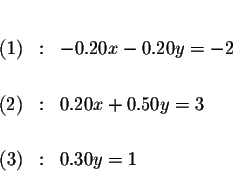 $(1) \quad : \quad -0.20x - 0.20y = -2$

$(2) \quad : \quad 0.20x + 0.50y = 3$

$(3) \quad : \quad 0.30y = 1$